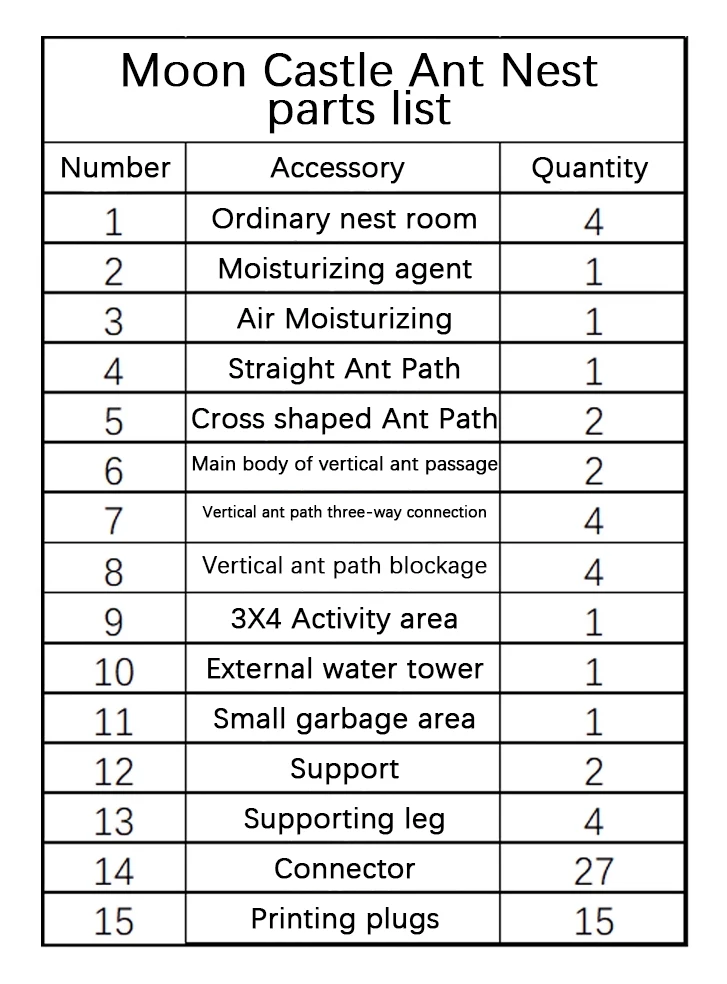 Moon Castle Ant Nest parts list

| Number | Accessory | Quantity |
|---|---|---|
| 1 | Ordinary nest room | 4 |
| 2 | Moisturizing agent | 1 |
| 3 | Air Moisturizing | 1 |
| 4 | Straight Ant Path | 1 |
| 5 | Cross shaped Ant Path | 2 |
| 6 | Main body of vertical ant passage | 2 |
| 7 | Vertical ant path three-way connection | 4 |
| 8 | Vertical ant path blockage | 4 |
| 9 | 3X4 Activity area | 1 |
| 10 | External water tower | 1 |
| 11 | Small garbage area | 1 |
| 12 | Support | 2 |
| 13 | Supporting leg | 4 |
| 14 | Connector | 27 |
| 15 | Printing plugs | 15 |